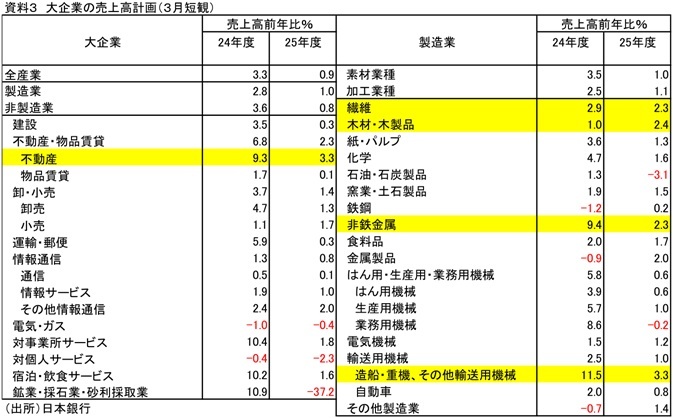 資料3　大企業の売上高計画(3月短観)

| 大企業 | 売上高前年比% 24年度 | 売上高前年比% 25年度 |
|---|---|---|
| 全産業 | 3.3 | 0.9 |
| 製造業 | 2.8 | 1.0 |
| 非製造業 | 3.6 | 0.8 |
| 建設 | 3.5 | 0.3 |
| 不動産・物品賃貸 | 6.8 | 2.3 |
| 不動産 | 9.3 | 3.3 |
| 物品賃貸 | 1.7 | 0.1 |
| 卸・小売 | 3.7 | 1.4 |
| 卸売 | 4.7 | 1.3 |
| 小売 | 1.1 | 1.7 |
| 運輸・郵便 | 5.9 | 0.3 |
| 情報通信 | 1.3 | 0.8 |
| 通信 | 0.5 | 0.1 |
| 情報サービス | 1.9 | 1.0 |
| その他情報通信 | 2.4 | 2.0 |
| 電気・ガス | −1.0 | −0.4 |
| 対事業所サービス | 10.4 | 1.8 |
| 対個人サービス | −0.4 | −2.3 |
| 宿泊・飲食サービス | 10.2 | 1.6 |
| 鉱業・採石業・砂利採取業 | 10.9 | −37.2 |

| 製造業 | 売上高前年比% 24年度 | 売上高前年比% 25年度 |
|---|---|---|
| 素材業種 | 3.5 | 1.0 |
| 加工業種 | 2.5 | 1.1 |
| 繊維 | 2.9 | 2.3 |
| 木材・木製品 | 1.0 | 2.4 |
| 紙・パルプ | 3.6 | 1.3 |
| 化学 | 4.7 | 1.6 |
| 石油・石炭製品 | 1.3 | −3.1 |
| 窯業・土石製品 | 1.9 | 1.5 |
| 鉄鋼 | −1.2 | 0.2 |
| 非鉄金属 | 9.4 | 2.3 |
| 食料品 | 2.0 | 1.7 |
| 金属製品 | −0.9 | 2.0 |
| はん用・生産用・業務用機械 | 5.8 | 0.6 |
| はん用機械 | 3.9 | 0.6 |
| 生産用機械 | 5.7 | 1.0 |
| 業務用機械 | 8.6 | −0.2 |
| 電気機械 | 1.5 | 1.2 |
| 輸送用機械 | 2.5 | 1.0 |
| 造船・重機、その他輸送用機械 | 11.5 | 3.3 |
| 自動車 | 2.0 | 0.8 |
| その他製造業 | −0.7 | 1.4 |

(出所)日本銀行